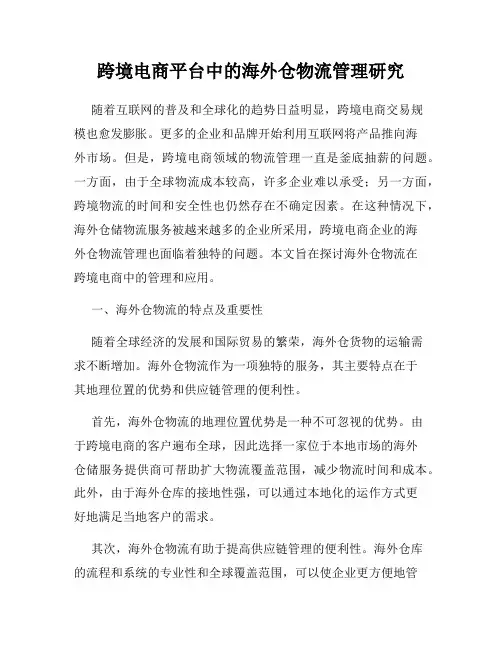 跨境电商平台中的海外仓物流管理研究

随着互联网的普及和全球化的趋势日益明显，跨境电商交易规模也愈发膨胀。更多的企业和品牌开始利用互联网将产品推向海外市场。但是，跨境电商领域的物流管理一直是釜底抽薪的问题。一方面，由于全球物流成本较高，许多企业难以承受；另一方面，跨境物流的时间和安全性也仍然存在不确定因素。在这种情况下，海外仓储物流服务被越来越多的企业所采用，跨境电商企业的海外仓物流管理也面临着独特的问题。本文旨在探讨海外仓物流在跨境电商中的管理和应用。

一、海外仓物流的特点及重要性

随着全球经济的发展和国际贸易的繁荣，海外仓货物的运输需求不断增加。海外仓物流作为一项独特的服务，其主要特点在于其地理位置的优势和供应链管理的便利性。

首先，海外仓物流的地理位置优势是一种不可忽视的优势。由于跨境电商的客户遍布全球，因此选择一家位于本地市场的海外仓储服务提供商可帮助扩大物流覆盖范围，减少物流时间和成本。此外，由于海外仓库的接地性强，可以通过本地化的运作方式更好地满足当地客户的需求。

其次，海外仓物流有助于提高供应链管理的便利性。海外仓库的流程和系统的专业性和全球覆盖范围，可以使企业更方便地管